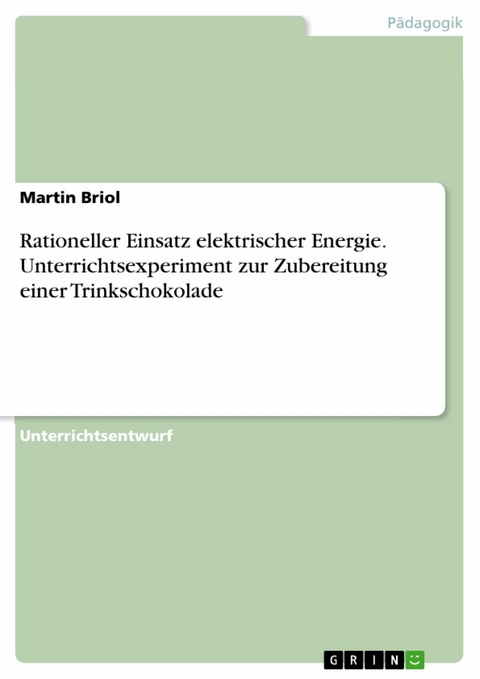 Pädagogik

Martin Briol

Rationeller Einsatz elektrischer Energie. Unterrichtsexperiment zur Zubereitung einer Trinkschokolade

Unterrichtsentwurf

GRIN